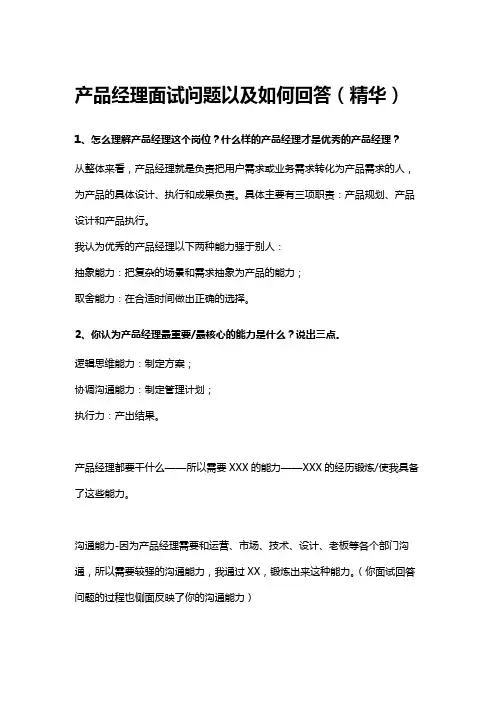 产品经理面试问题以及如何回答（精华）

1、怎么理解产品经理这个岗位？什么样的产品经理才是优秀的产品经理？

从整体来看，产品经理就是负责把用户需求或业务需求转化为产品需求的人，为产品的具体设计、执行和成果负责。具体主要有三项职责：产品规划、产品设计和产品执行。

我认为优秀的产品经理以下两种能力强于别人：

抽象能力：把复杂的场景和需求抽象为产品的能力；

取舍能力：在合适时间做出正确的选择。

2、你认为产品经理最重要/最核心的能力是什么？说出三点.

逻辑思维能力：制定方案；

协调沟通能力：制定管理计划；

执行力：产出结果。

产品经理都要干什么——所以需要 XXX 的能力——XXX 的经历锻炼/使我具备了这些能力。

沟通能力-因为产品经理需要和运营、市场、技术、设计、老板等各个部门沟通，所以需要较强的沟通能力，我通过 XX，锻炼出来这种能力。（你面试回答问题的过程也侧面反映了你的沟通能力）